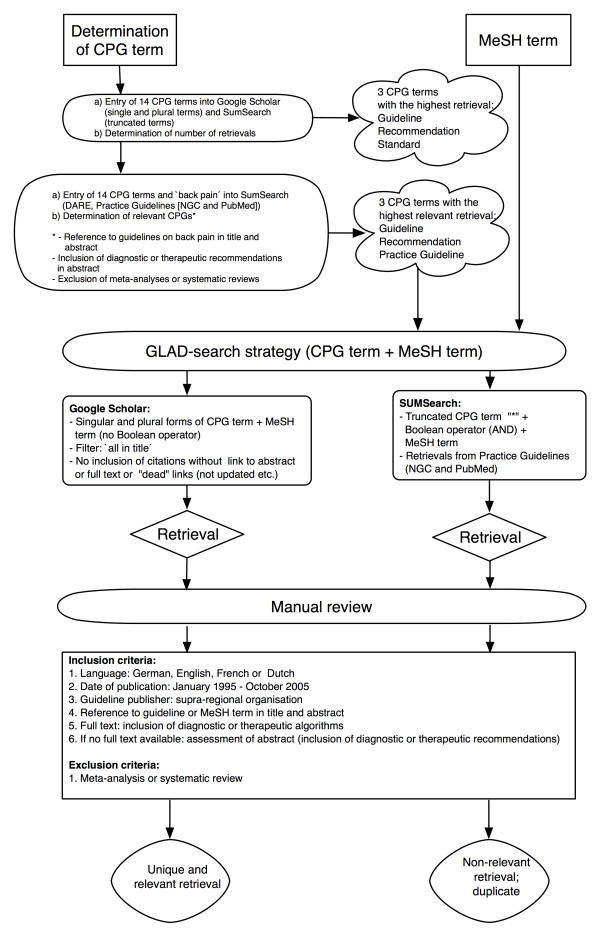 Determination of CPG term

MeSH term

a) Entry of 14 CPG terms into Google Scholar (single and plural terms) and SumSearch (truncated terms)
b) Determination of number of retrievals

3 CPG terms with the highest retrieval: Guideline Recommendation Standard

a) Entry of 14 CPG terms and `back pain´ into SumSearch (DARE, Practice Guidelines [NGC and PubMed])
b) Determination of relevant CPGs*

* - Reference to guidelines on back pain in title and abstract
- Inclusion of diagnostic or therapeutic recommendations in abstract
- Exclusion of meta-analyses or systematic reviews

3 CPG terms with the highest relevant retrieval: Guideline Recommendation Practice Guideline

GLAD-search strategy (CPG term + MeSH term)

Google Scholar:
- Singular and plural forms of CPG term + MeSH term (no Boolean operator)
- Filter: `all in title´
- No inclusion of citations without link to abstract or full text or "dead" links (not updated etc.)

SUMSearch:
- Truncated CPG term "*" + Boolean operator (AND) + MeSH term
- Retrievals from Practice Guidelines (NGC and PubMed)

Retrieval

Retrieval

Manual review

Inclusion criteria:
1. Language: German, English, French or Dutch
2. Date of publication: January 1995 - October 2005
3. Guideline publisher: supra-regional organisation
4. Reference to guideline or MeSH term in title and abstract
5. Full text: inclusion of diagnostic or therapeutic algorithms
6. If no full text available: assessment of abstract (inclusion of diagnostic or therapeutic recommendations)

Exclusion criteria:
1. Meta-analysis or systematic review

Unique and relevant retrieval

Non-relevant retrieval; duplicate